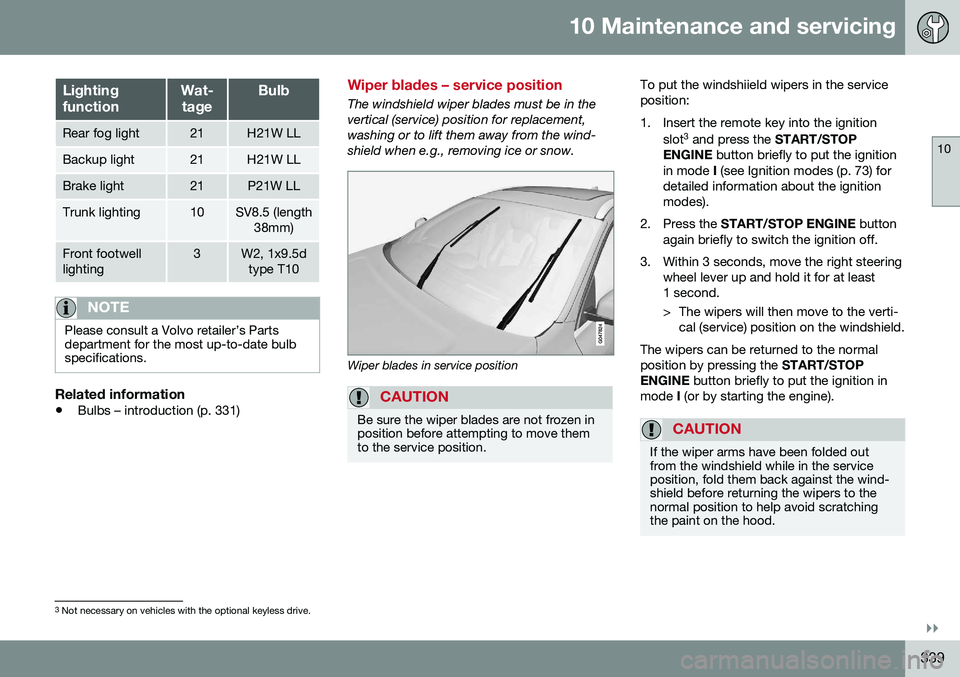 10 Maintenance and servicing

10

| Lighting function | Wattage | Bulb |
|---|---|---|
| Rear fog light | 21 | H21W LL |
| Backup light | 21 | H21W LL |
| Brake light | 21 | P21W LL |
| Trunk lighting | 10 | SV8.5 (length 38mm) |
| Front footwell lighting | 3 | W2, 1x9.5d type T10 |

NOTE
Please consult a Volvo retailer's Parts department for the most up-to-date bulb specifications.

Related information
• Bulbs – introduction (p. 331)

Wiper blades – service position
The windshield wiper blades must be in the vertical (service) position for replacement, washing or to lift them away from the windshield when e.g., removing ice or snow.

G047824

Wiper blades in service position

CAUTION
Be sure the wiper blades are not frozen in position before attempting to move them to the service position.

To put the windshiield wipers in the service position:

1. Insert the remote key into the ignition slot$^3$ and press the START/STOP ENGINE button briefly to put the ignition in mode I (see Ignition modes (p. 73) for detailed information about the ignition modes).

2. Press the START/STOP ENGINE button again briefly to switch the ignition off.

3. Within 3 seconds, move the right steering wheel lever up and hold it for at least 1 second.
> The wipers will then move to the vertical (service) position on the windshield.

The wipers can be returned to the normal position by pressing the START/STOP ENGINE button briefly to put the ignition in mode I (or by starting the engine).

CAUTION
If the wiper arms have been folded out from the windshield while in the service position, fold them back against the windshield before returning the wipers to the normal position to help avoid scratching the paint on the hood.

$^3$ Not necessary on vehicles with the optional keyless drive.

339

carmanualsonline.info